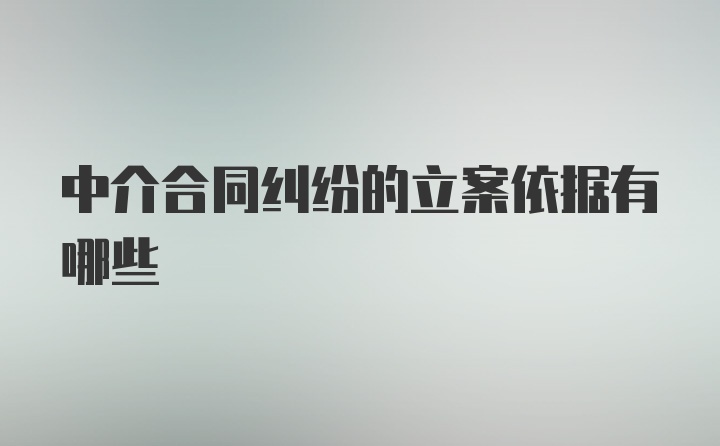 中介合同纠纷的立案依据有哪些